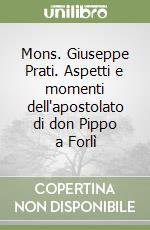 unilibro

Mons. Giuseppe Prati. Aspetti e momenti dell'apostolato di don Pippo a Forlì

COPERTINA NON DISPONIBILE